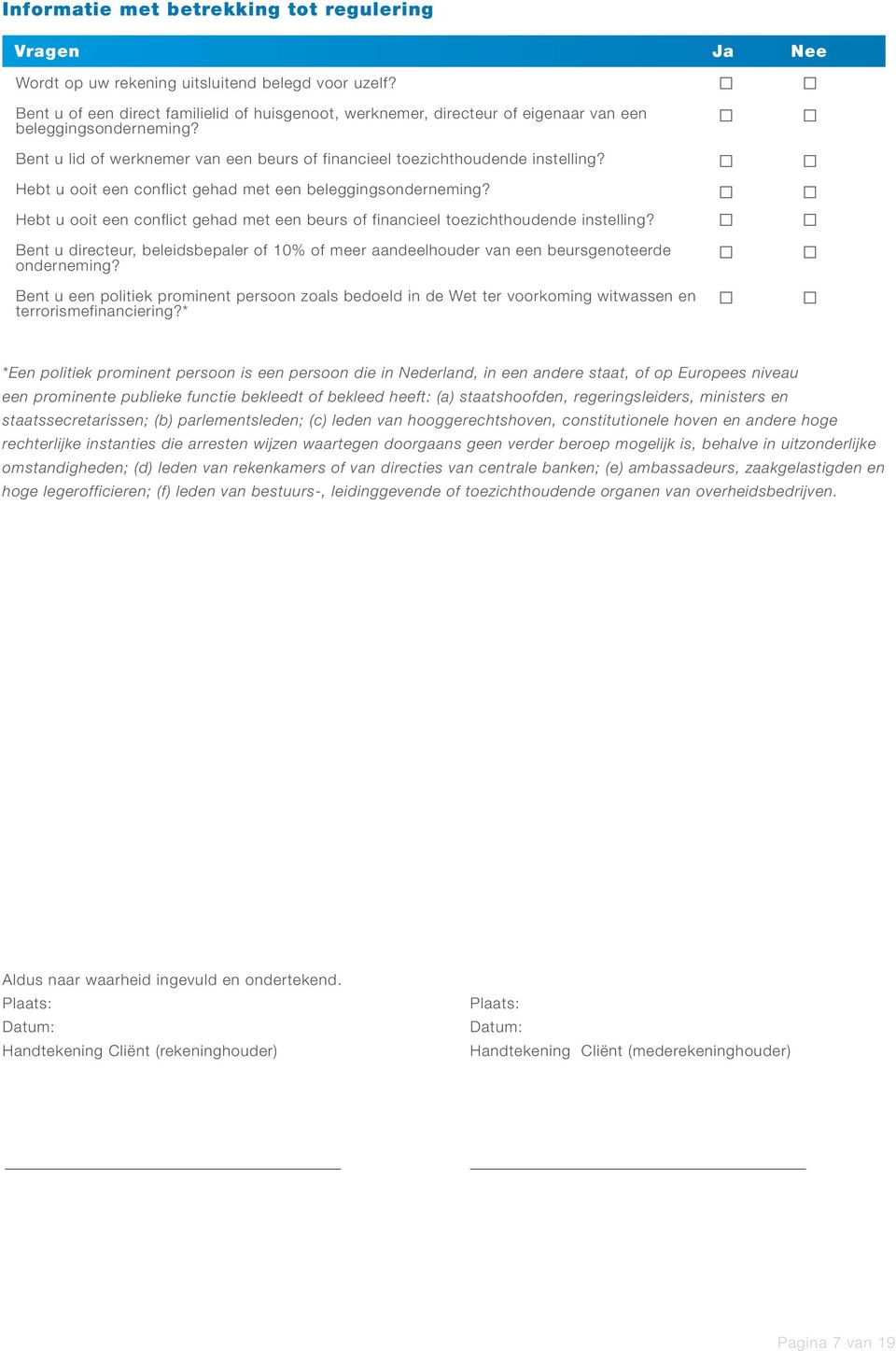 Informatie met betrekking tot regulering

| Vragen | Ja | Nee |
|---|---|---|
| Wordt op uw rekening uitsluitend belegd voor uzelf? | ☐ | ☐ |
| Bent u of een direct familielid of huisgenoot, werknemer, directeur of eigenaar van een beleggingsonderneming? | ☐ | ☐ |
| Bent u lid of werknemer van een beurs of financieel toezichthoudende instelling? | ☐ | ☐ |
| Hebt u ooit een conflict gehad met een beleggingsonderneming? | ☐ | ☐ |
| Hebt u ooit een conflict gehad met een beurs of financieel toezichthoudende instelling? | ☐ | ☐ |
| Bent u directeur, beleidsbepaler of 10% of meer aandeelhouder van een beursgenoteerde onderneming? | ☐ | ☐ |
| Bent u een politiek prominent persoon zoals bedoeld in de Wet ter voorkoming witwassen en terrorismefinanciering?* | ☐ | ☐ |

*Een politiek prominent persoon is een persoon die in Nederland, in een andere staat, of op Europees niveau een prominente publieke functie bekleedt of bekleed heeft: (a) staatshoofden, regeringsleiders, ministers en staatssecretarissen; (b) parlementsleden; (c) leden van hooggerechtshoven, constitutionele hoven en andere hoge rechterlijke instanties die arresten wijzen waartegen doorgaans geen verder beroep mogelijk is, behalve in uitzonderlijke omstandigheden; (d) leden van rekenkamers of van directies van centrale banken; (e) ambassadeurs, zaakgelastigden en hoge legerofficieren; (f) leden van bestuurs-, leidinggevende of toezichthoudende organen van overheidsbedrijven.

Aldus naar waarheid ingevuld en ondertekend.
Plaats:
Datum:
Handtekening Cliënt (rekeninghouder)

Plaats:
Datum:
Handtekening Cliënt (mederekeninghouder)

Pagina 7 van 19